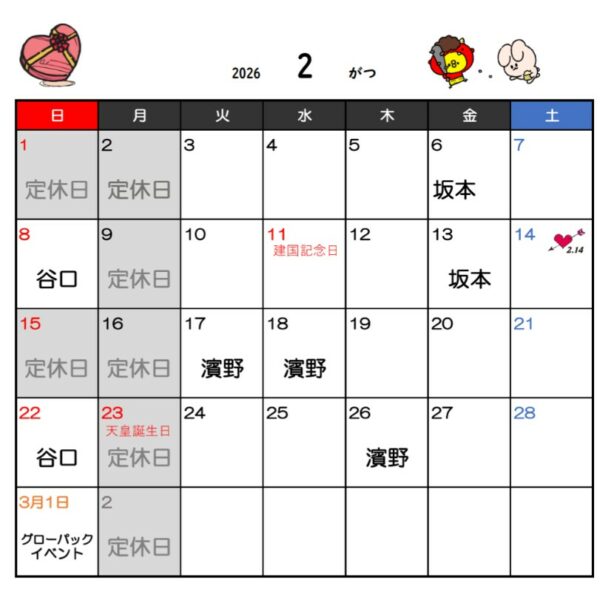 2026 2 がつ

| 日 | 月 | 火 | 水 | 木 | 金 | 土 |
|---|---|---|---|---|---|---|
| 1 定休日 | 2 定休日 | 3 | 4 | 5 | 6 坂本 | 7 |
| 8 谷口 | 9 定休日 | 10 | 11 建国記念日 | 12 | 13 坂本 | 14 2.14 |
| 15 定休日 | 16 定休日 | 17 濱野 | 18 濱野 | 19 | 20 | 21 |
| 22 谷口 | 23 天皇誕生日 定休日 | 24 | 25 | 26 濱野 | 27 | 28 |
| 3月1日 グローパック イベント | 2 定休日 | | | | | |